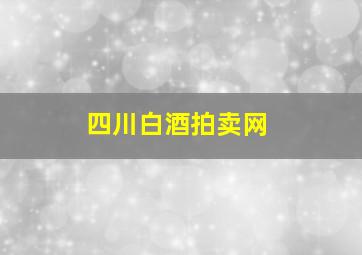 四川白酒拍卖网